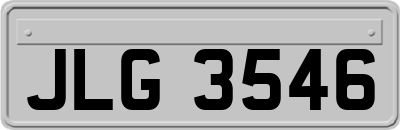 JLG 3546